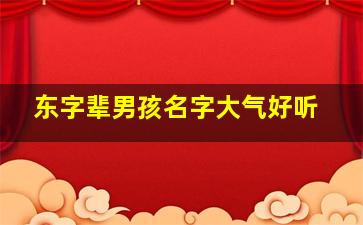 东字辈男孩名字大气好听